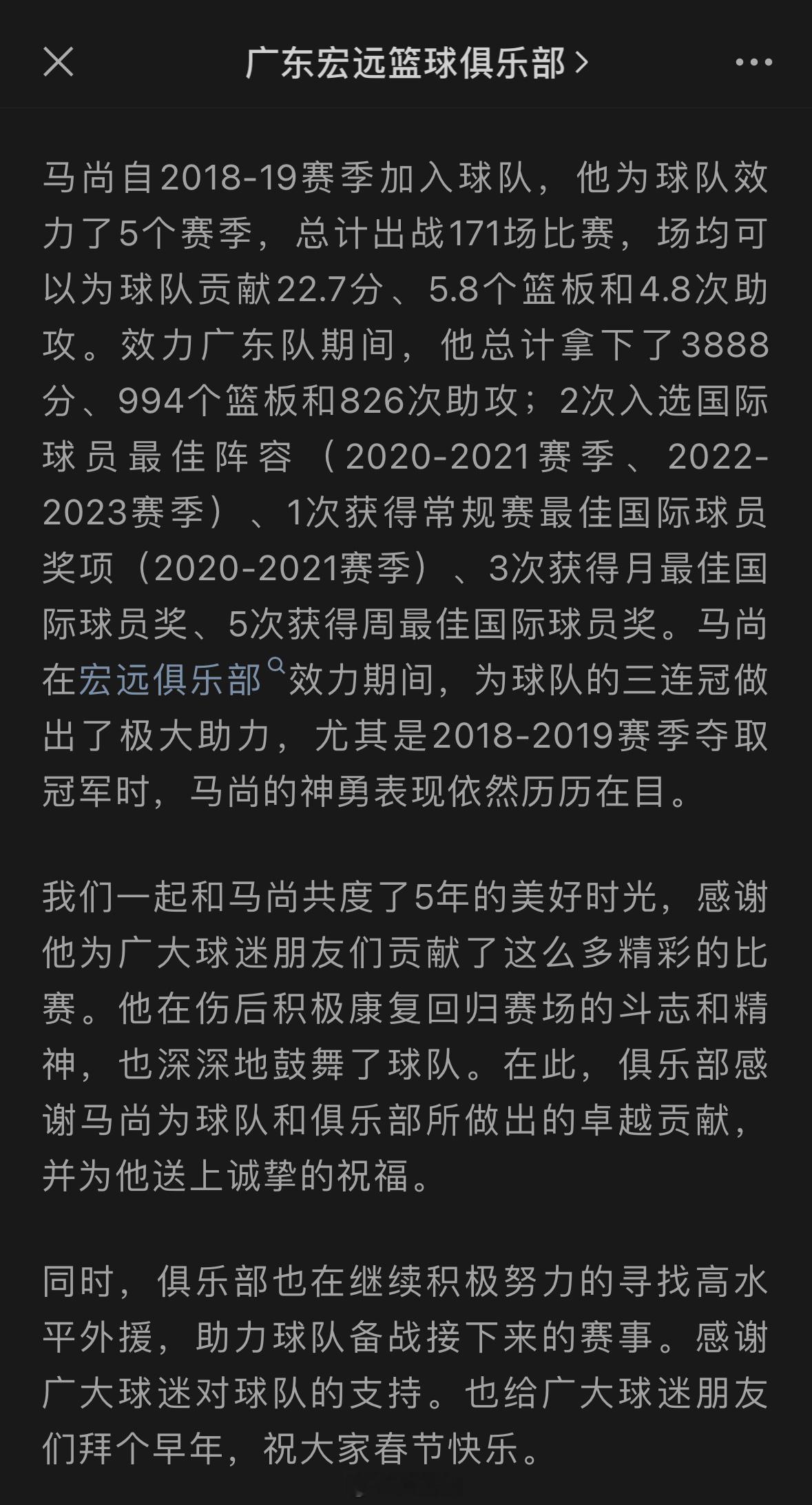 广东宏远篮球俱乐部 >

马尚自2018-19赛季加入球队，他为球队效力了5个赛季，总计出战171场比赛，场均可以为球队贡献22.7分、5.8个篮板和4.8次助攻。效力广东队期间，他总计拿下了3888分、994个篮板和826次助攻；2次入选国际球员最佳阵容（2020-2021赛季、2022-2023赛季）、1次获得常规赛最佳国际球员奖项（2020-2021赛季）、3次获得月最佳国际球员奖、5次获得周最佳国际球员奖。马尚在宏远俱乐部效力期间，为球队的三连冠做出了极大助力，尤其是2018-2019赛季夺取冠军时，马尚的神勇表现依然历历在目。

我们一起和马尚共度了5年的美好时光，感谢他为广大球迷朋友们贡献了这么多精彩的比赛。他在伤后积极康复回归赛场的斗志和精神，也深深地鼓舞了球队。在此，俱乐部感谢马尚为球队和俱乐部所做出的卓越贡献，并为他送上诚挚的祝福。

同时，俱乐部也在继续积极努力的寻找高水平外援，助力球队备战接下来的赛事。感谢广大球迷对球队的支持。也给广大球迷朋友们拜个早年，祝大家春节快乐。